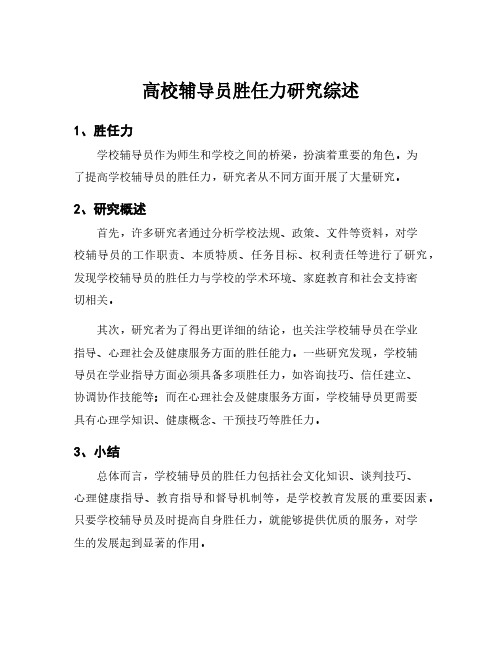 高校辅导员胜任力研究综述

1、胜任力

学校辅导员作为师生和学校之间的桥梁，扮演着重要的角色。为了提高学校辅导员的胜任力，研究者从不同方面开展了大量研究。

2、研究概述

首先，许多研究者通过分析学校法规、政策、文件等资料，对学校辅导员的工作职责、本质特质、任务目标、权利责任等进行了研究，发现学校辅导员的胜任力与学校的学术环境、家庭教育和社会支持密切相关。

其次，研究者为了得出更详细的结论，也关注学校辅导员在学业指导、心理社会及健康服务方面的胜任能力。一些研究发现，学校辅导员在学业指导方面必须具备多项胜任力，如咨询技巧、信任建立、协调协作技能等；而在心理社会及健康服务方面，学校辅导员更需要具有心理学知识、健康概念、干预技巧等胜任力。

3、小结

总体而言，学校辅导员的胜任力包括社会文化知识、谈判技巧、心理健康指导、教育指导和督导机制等，是学校教育发展的重要因素。只要学校辅导员及时提高自身胜任力，就能够提供优质的服务，对学生的发展起到显著的作用。